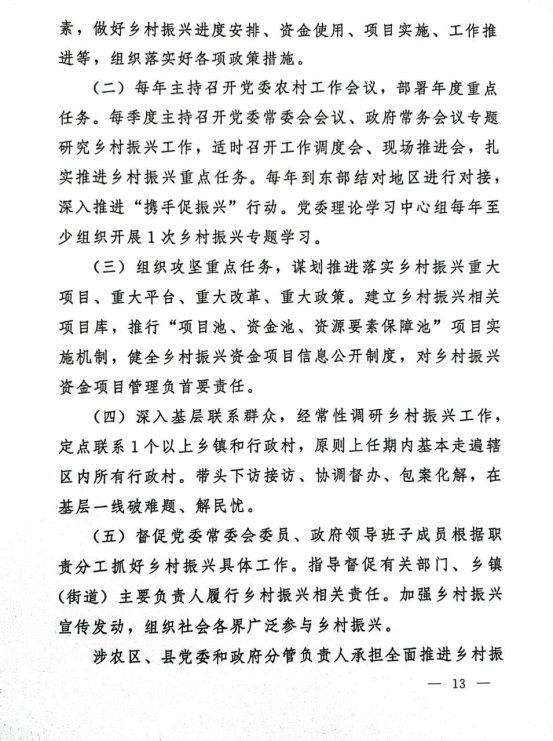 素，做好乡村振兴进度安排、资金使用、项目实施、工作推进等，组织落实好各项政策措施。

（二）每年主持召开党委农村工作会议，部署年度重点任务。每季度主持召开党委常委会会议、政府常务会议专题研究乡村振兴工作，适时召开工作调度会、现场推进会，扎实推进乡村振兴重点任务。每年到东部结对地区进行对接，深入推进“携手促振兴”行动。党委理论学习中心组每年至少组织开展1次乡村振兴专题学习。

（三）组织攻坚重点任务，谋划推进落实乡村振兴重大项目、重大平台、重大改革、重大政策。建立乡村振兴相关项目库，推行“项目池、资金池、资源要素保障池”项目实施机制，健全乡村振兴资金项目信息公开制度，对乡村振兴资金项目管理负首要责任。

（四）深入基层联系群众，经常性调研乡村振兴工作，定点联系1个以上乡镇和行政村，原则上任期内基本走遍辖区内所有行政村。带头下访接访、协调督办、包案化解，在基层一线破难题、解民忧。

（五）督促党委常委会委员、政府领导班子成员根据职责分工抓好乡村振兴具体工作。指导督促有关部门、乡镇（街道）主要负责人履行乡村振兴相关责任。加强乡村振兴宣传发动，组织社会各界广泛参与乡村振兴。

涉农区、县党委和政府分管负责人承担全面推进乡村振

— 13 —